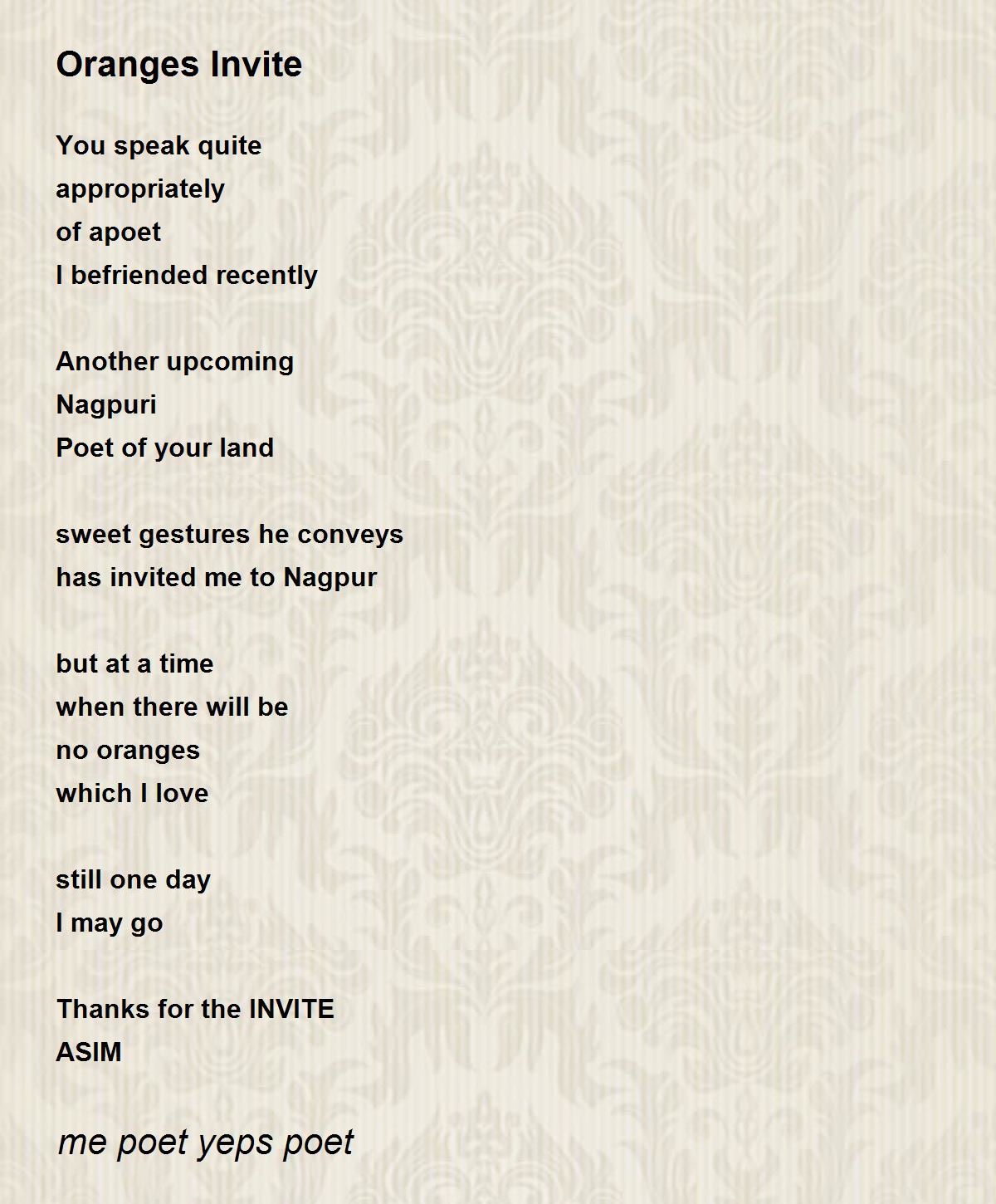 Oranges Invite

You speak quite
appropriately
of apoet
I befriended recently

Another upcoming
Nagpuri
Poet of your land

sweet gestures he conveys
has invited me to Nagpur

but at a time
when there will be
no oranges
which I love

still one day
I may go

Thanks for the INVITE
ASIM

me poet yeps poet